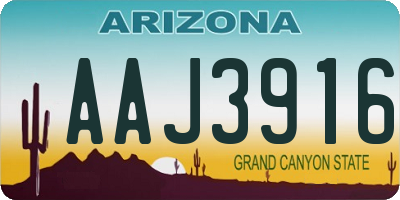 ARIZONA

AAJ3916

GRAND CANYON STATE